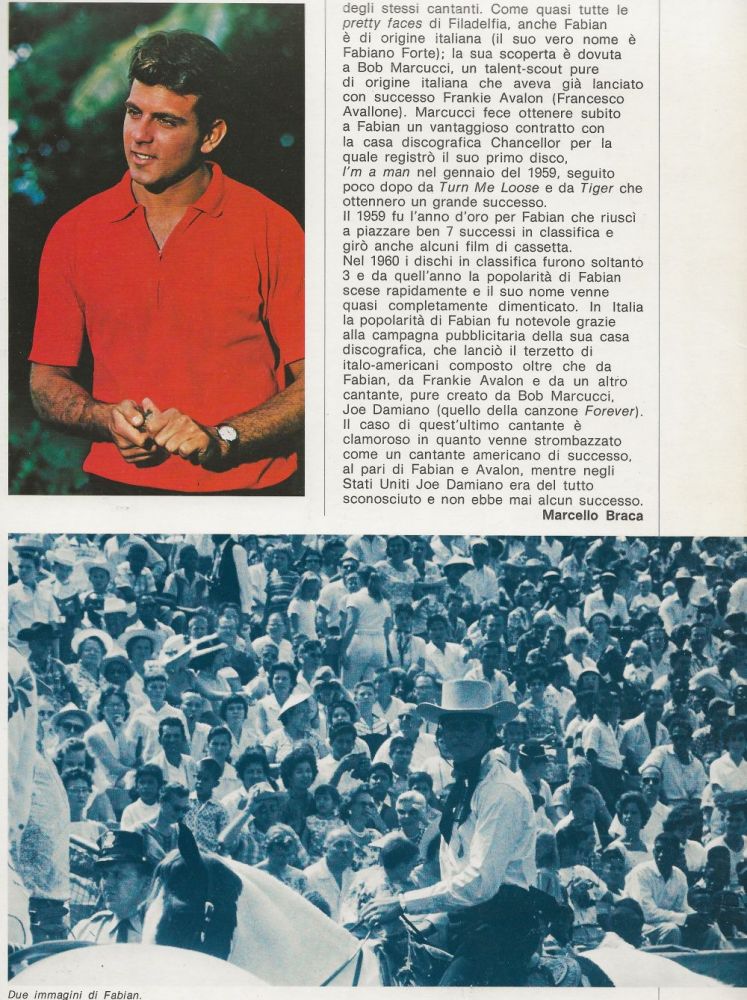 degli stessi cantanti. Come quasi tutte le pretty faces di Filadelfia, anche Fabian è di origine italiana (il suo vero nome è Fabiano Forte); la sua scoperta è dovuta a Bob Marcucci, un talent-scout pure di origine italiana che aveva già lanciato con successo Frankie Avalon (Francesco Avallone). Marcucci fece ottenere subito a Fabian un vantaggioso contratto con la casa discografica Chancellor per la quale registrò il suo primo disco, I'm a man nel gennaio del 1959, seguito poco dopo da Turn Me Loose e da Tiger che ottennero un grande successo.
Il 1959 fu l'anno d'oro per Fabian che riuscì a piazzare ben 7 successi in classifica e girò anche alcuni film di cassetta.
Nel 1960 i dischi in classifica furono soltanto 3 e da quell'anno la popolarità di Fabian scese rapidamente e il suo nome venne quasi completamente dimenticato. In Italia la popolarità di Fabian fu notevole grazie alla campagna pubblicitaria della sua casa discografica, che lanciò il terzetto di italo-americani composto oltre che da Fabian, da Frankie Avalon e da un altro cantante, pure creato da Bob Marcucci, Joe Damiano (quello della canzone Forever). Il caso di quest'ultimo cantante è clamoroso in quanto venne strombazzato come un cantante americano di successo, al pari di Fabian e Avalon, mentre negli Stati Uniti Joe Damiano era del tutto sconosciuto e non ebbe mai alcun successo.
Marcello Braca

Due immagini di Fabian.